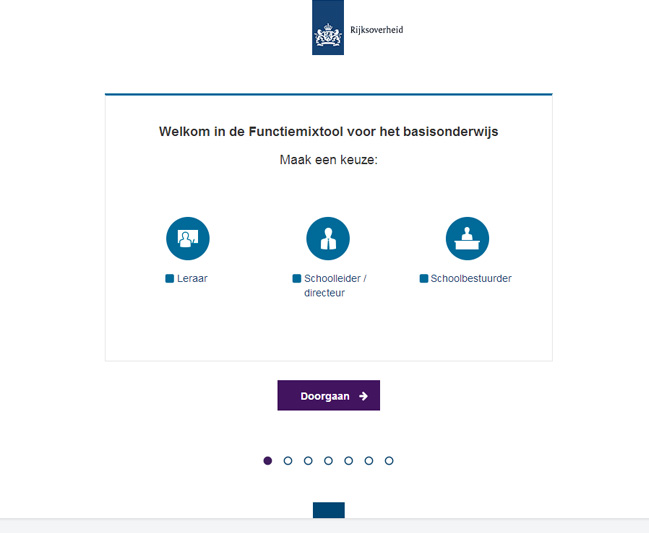 Rijksoverheid

Welkom in de Functiemixtool voor het basisonderwijs

Maak een keuze:

Leraar

Schoolleider / directeur

Schoolbestuurder

Doorgaan